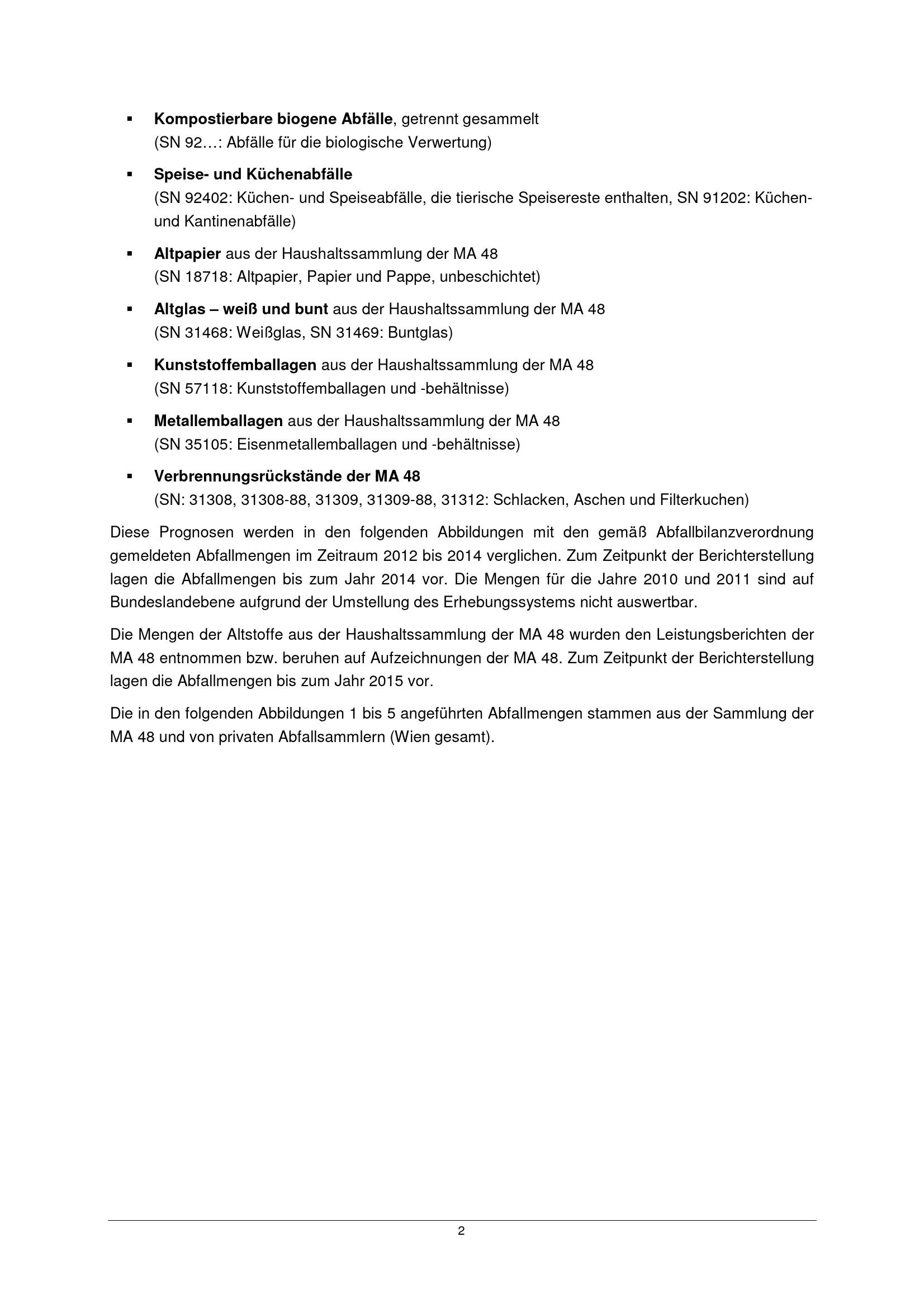 ▪ Kompostierbare biogene Abfälle, getrennt gesammelt
(SN 92…: Abfälle für die biologische Verwertung)

▪ Speise- und Küchenabfälle
(SN 92402: Küchen- und Speiseabfälle, die tierische Speisereste enthalten, SN 91202: Küchen- und Kantinenabfälle)

▪ Altpapier aus der Haushaltssammlung der MA 48
(SN 18718: Altpapier, Papier und Pappe, unbeschichtet)

▪ Altglas – weiß und bunt aus der Haushaltssammlung der MA 48
(SN 31468: Weißglas, SN 31469: Buntglas)

▪ Kunststoffemballagen aus der Haushaltssammlung der MA 48
(SN 57118: Kunststoffemballagen und -behältnisse)

▪ Metallemballagen aus der Haushaltssammlung der MA 48
(SN 35105: Eisenmetallemballagen und -behältnisse)

▪ Verbrennungsrückstände der MA 48
(SN: 31308, 31308-88, 31309, 31309-88, 31312: Schlacken, Aschen und Filterkuchen)

Diese Prognosen werden in den folgenden Abbildungen mit den gemäß Abfallbilanzverordnung gemeldeten Abfallmengen im Zeitraum 2012 bis 2014 verglichen. Zum Zeitpunkt der Berichterstellung lagen die Abfallmengen bis zum Jahr 2014 vor. Die Mengen für die Jahre 2010 und 2011 sind auf Bundeslandebene aufgrund der Umstellung des Erhebungssystems nicht auswertbar.

Die Mengen der Altstoffe aus der Haushaltssammlung der MA 48 wurden den Leistungsberichten der MA 48 entnommen bzw. beruhen auf Aufzeichnungen der MA 48. Zum Zeitpunkt der Berichterstellung lagen die Abfallmengen bis zum Jahr 2015 vor.

Die in den folgenden Abbildungen 1 bis 5 angeführten Abfallmengen stammen aus der Sammlung der MA 48 und von privaten Abfallsammlern (Wien gesamt).

2